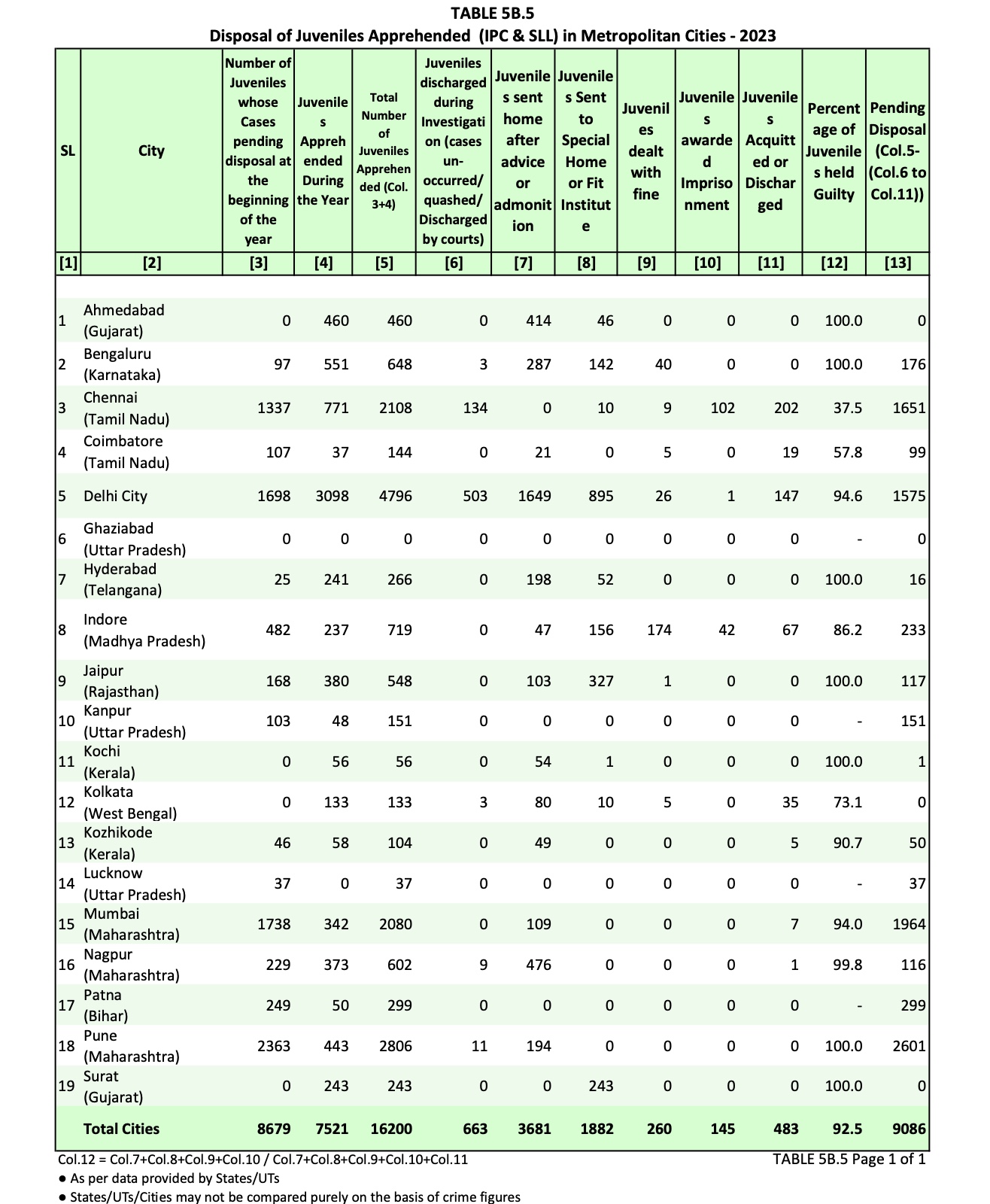 TABLE 5B.5
Disposal of Juveniles Apprehended (IPC & SLL) in Metropolitan Cities - 2023

| SL | City | Number of Juveniles whose Cases pending disposal at the beginning of the year | Juveniles Apprehended During the Year | Total Number of Juveniles Apprehended (Col. 3+4) | Juveniles discharged during Investigation (cases un-occurred/ quashed/ Discharged by courts) | Juveniles sent home after advice or admonition | Juveniles Sent to Special Home or Fit Institute | Juveniles dealt with fine | Juveniles awarded Imprisonment | Juveniles Acquitted or Discharged | Percentage of Juveniles held Guilty | Pending Disposal (Col.5-(Col.6 to Col.11)) |
|---|---|---|---|---|---|---|---|---|---|---|---|---|
| [1] | [2] | [3] | [4] | [5] | [6] | [7] | [8] | [9] | [10] | [11] | [12] | [13] |
| 1 | Ahmedabad (Gujarat) | 0 | 460 | 460 | 0 | 414 | 46 | 0 | 0 | 0 | 100.0 | 0 |
| 2 | Bengaluru (Karnataka) | 97 | 551 | 648 | 3 | 287 | 142 | 40 | 0 | 0 | 100.0 | 176 |
| 3 | Chennai (Tamil Nadu) | 1337 | 771 | 2108 | 134 | 0 | 10 | 9 | 102 | 202 | 37.5 | 1651 |
| 4 | Coimbatore (Tamil Nadu) | 107 | 37 | 144 | 0 | 21 | 0 | 5 | 0 | 19 | 57.8 | 99 |
| 5 | Delhi City | 1698 | 3098 | 4796 | 503 | 1649 | 895 | 26 | 1 | 147 | 94.6 | 1575 |
| 6 | Ghaziabad (Uttar Pradesh) | 0 | 0 | 0 | 0 | 0 | 0 | 0 | 0 | 0 | - | 0 |
| 7 | Hyderabad (Telangana) | 25 | 241 | 266 | 0 | 198 | 52 | 0 | 0 | 0 | 100.0 | 16 |
| 8 | Indore (Madhya Pradesh) | 482 | 237 | 719 | 0 | 47 | 156 | 174 | 42 | 67 | 86.2 | 233 |
| 9 | Jaipur (Rajasthan) | 168 | 380 | 548 | 0 | 103 | 327 | 1 | 0 | 0 | 100.0 | 117 |
| 10 | Kanpur (Uttar Pradesh) | 103 | 48 | 151 | 0 | 0 | 0 | 0 | 0 | 0 | - | 151 |
| 11 | Kochi (Kerala) | 0 | 56 | 56 | 0 | 54 | 1 | 0 | 0 | 0 | 100.0 | 1 |
| 12 | Kolkata (West Bengal) | 0 | 133 | 133 | 3 | 80 | 10 | 5 | 0 | 35 | 73.1 | 0 |
| 13 | Kozhikode (Kerala) | 46 | 58 | 104 | 0 | 49 | 0 | 0 | 0 | 5 | 90.7 | 50 |
| 14 | Lucknow (Uttar Pradesh) | 37 | 0 | 37 | 0 | 0 | 0 | 0 | 0 | 0 | - | 37 |
| 15 | Mumbai (Maharashtra) | 1738 | 342 | 2080 | 0 | 109 | 0 | 0 | 0 | 7 | 94.0 | 1964 |
| 16 | Nagpur (Maharashtra) | 229 | 373 | 602 | 9 | 476 | 0 | 0 | 0 | 1 | 99.8 | 116 |
| 17 | Patna (Bihar) | 249 | 50 | 299 | 0 | 0 | 0 | 0 | 0 | 0 | - | 299 |
| 18 | Pune (Maharashtra) | 2363 | 443 | 2806 | 11 | 194 | 0 | 0 | 0 | 0 | 100.0 | 2601 |
| 19 | Surat (Gujarat) | 0 | 243 | 243 | 0 | 0 | 243 | 0 | 0 | 0 | 100.0 | 0 |
| | Total Cities | 8679 | 7521 | 16200 | 663 | 3681 | 1882 | 260 | 145 | 483 | 92.5 | 9086 |

Col.12 = Col.7+Col.8+Col.9+Col.10 / Col.7+Col.8+Col.9+Col.10+Col.11
TABLE 5B.5 Page 1 of 1
● As per data provided by States/UTs
● States/UTs/Cities may not be compared purely on the basis of crime figures